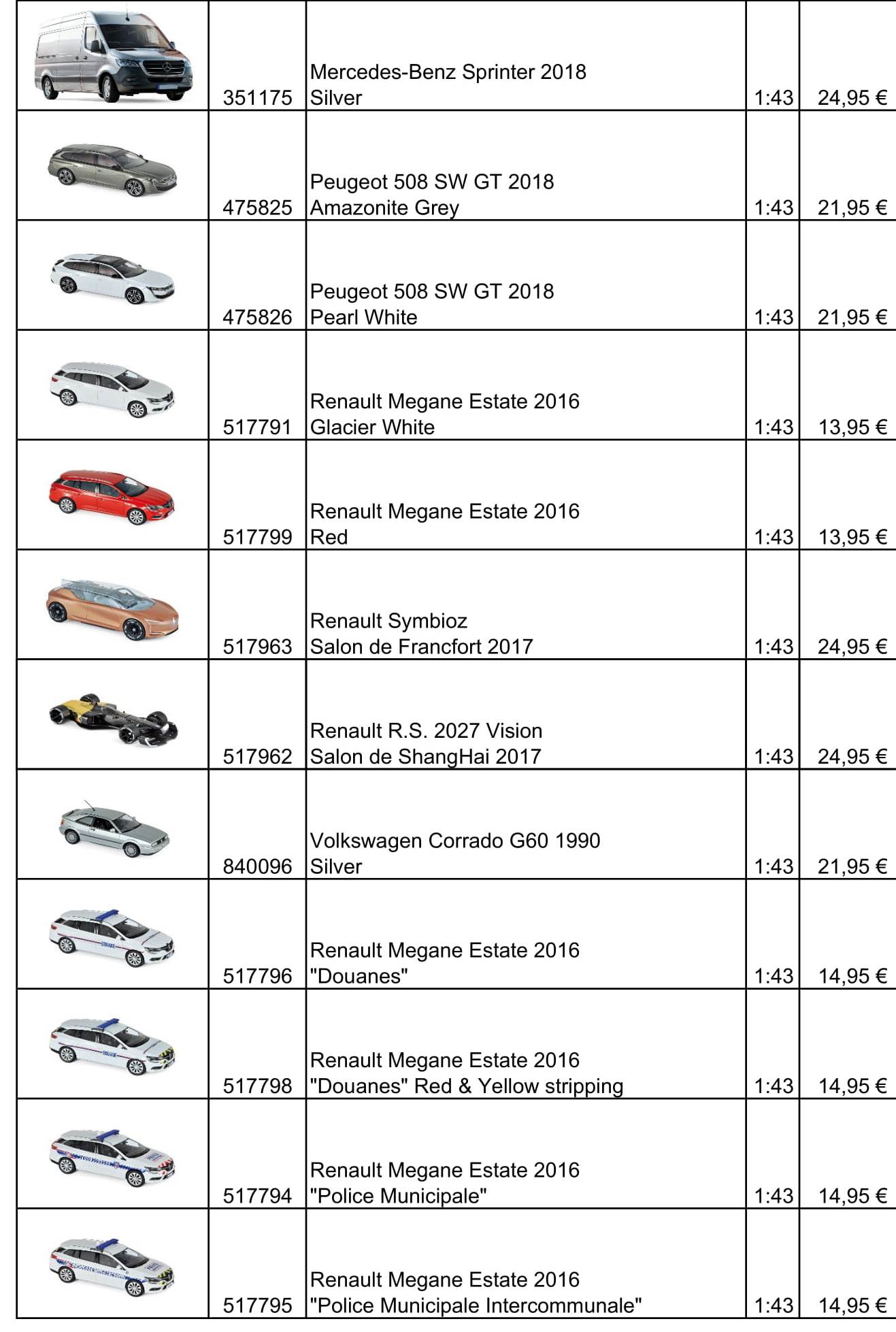 |  |  |  |  |  |
|---|---|---|---|---|
|  | 351175 | Mercedes-Benz Sprinter 2018 Silver | 1:43 | 24,95 € |
|  | 475825 | Peugeot 508 SW GT 2018 Amazonite Grey | 1:43 | 21,95 € |
|  | 475826 | Peugeot 508 SW GT 2018 Pearl White | 1:43 | 21,95 € |
|  | 517791 | Renault Megane Estate 2016 Glacier White | 1:43 | 13,95 € |
|  | 517799 | Renault Megane Estate 2016 Red | 1:43 | 13,95 € |
|  | 517963 | Renault Symbioz Salon de Francfort 2017 | 1:43 | 24,95 € |
|  | 517962 | Renault R.S. 2027 Vision Salon de ShangHai 2017 | 1:43 | 24,95 € |
|  | 840096 | Volkswagen Corrado G60 1990 Silver | 1:43 | 21,95 € |
|  | 517796 | Renault Megane Estate 2016 "Douanes" | 1:43 | 14,95 € |
|  | 517798 | Renault Megane Estate 2016 "Douanes" Red & Yellow stripping | 1:43 | 14,95 € |
|  | 517794 | Renault Megane Estate 2016 "Police Municipale" | 1:43 | 14,95 € |
|  | 517795 | Renault Megane Estate 2016 "Police Municipale Intercommunale" | 1:43 | 14,95 € |